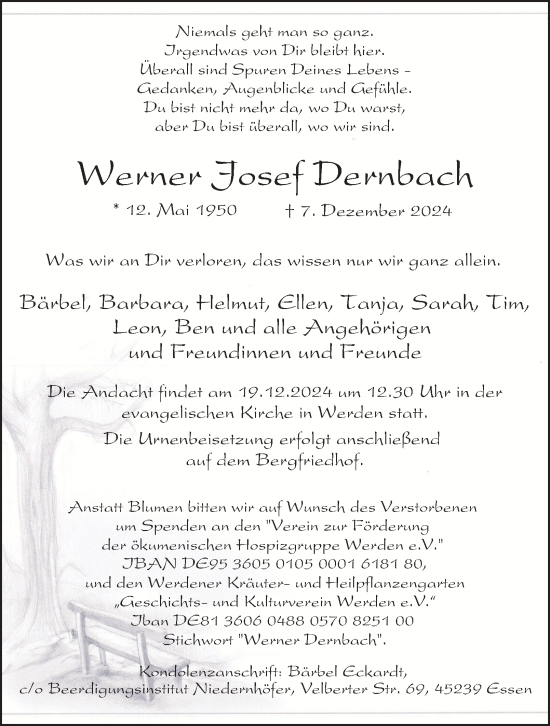 Niemals geht man so ganz.
Irgendwas von Dir bleibt hier.
Überall sind Spuren Deines Lebens –
Gedanken, Augenblicke und Gefühle.
Du bist nicht mehr da, wo Du warst,
aber Du bist überall, wo wir sind.

Werner Josef Dernbach

* 12. Mai 1950 † 7. Dezember 2024

Was wir an Dir verloren, das wissen nur wir ganz allein.

Bärbel, Barbara, Helmut, Ellen, Tanja, Sarah, Tim,
Leon, Ben und alle Angehörigen
und Freundinnen und Freunde

Die Andacht findet am 19.12.2024 um 12.30 Uhr in der evangelischen Kirche in Werden statt.

Die Urnenbeisetzung erfolgt anschließend auf dem Bergfriedhof.

Anstatt Blumen bitten wir auf Wunsch des Verstorbenen um Spenden an den "Verein zur Förderung der ökumenischen Hospizgruppe Werden e.V."
IBAN DE95 3605 0105 0001 6181 80,
und den Werdener Kräuter- und Heilpflanzengarten „Geschichts- und Kulturverein Werden e.V."
Iban DE81 3606 0488 0570 8251 00
Stichwort "Werner Dernbach".

Kondolenzanschrift: Bärbel Eckardt,
c/o Beerdigungsinstitut Niedernhöfer, Velberter Str. 69, 45239 Essen